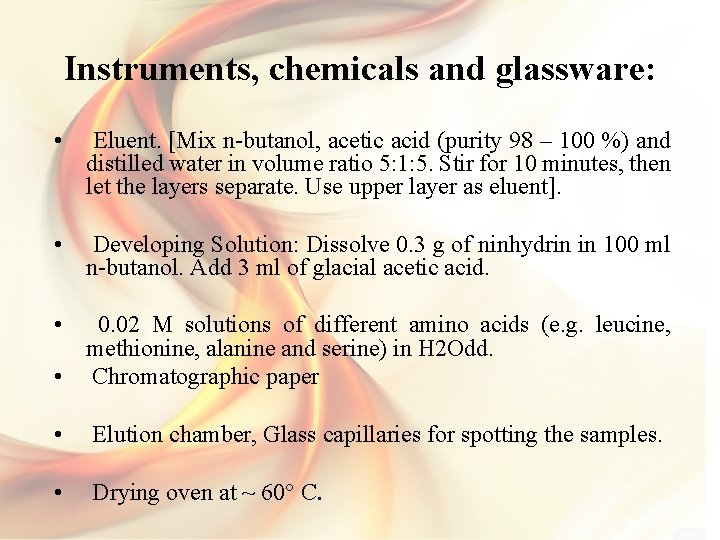 Instruments, chemicals and glassware:

• Eluent. [Mix n-butanol, acetic acid (purity 98 – 100 %) and distilled water in volume ratio 5:1:5. Stir for 10 minutes, then let the layers separate. Use upper layer as eluent].

• Developing Solution: Dissolve 0.3 g of ninhydrin in 100 ml n-butanol. Add 3 ml of glacial acetic acid.

• 0.02 M solutions of different amino acids (e.g. leucine, methionine, alanine and serine) in H2Odd.
• Chromatographic paper

• Elution chamber, Glass capillaries for spotting the samples.

• Drying oven at ~ 60° C.